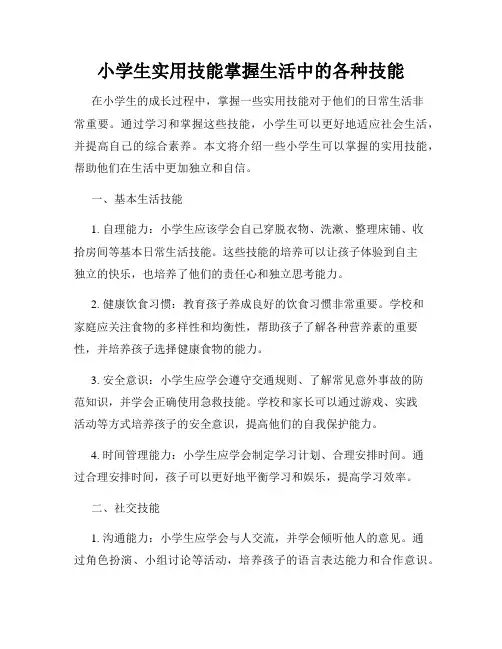 小学生实用技能掌握生活中的各种技能

在小学生的成长过程中，掌握一些实用技能对于他们的日常生活非常重要。通过学习和掌握这些技能，小学生可以更好地适应社会生活，并提高自己的综合素养。本文将介绍一些小学生可以掌握的实用技能，帮助他们在生活中更加独立和自信。

一、基本生活技能

1. 自理能力：小学生应该学会自己穿脱衣物、洗漱、整理床铺、收拾房间等基本日常生活技能。这些技能的培养可以让孩子体验到自主独立的快乐，也培养了他们的责任心和独立思考能力。

2. 健康饮食习惯：教育孩子养成良好的饮食习惯非常重要。学校和家庭应关注食物的多样性和均衡性，帮助孩子了解各种营养素的重要性，并培养孩子选择健康食物的能力。

3. 安全意识：小学生应学会遵守交通规则、了解常见意外事故的防范知识，并学会正确使用急救技能。学校和家长可以通过游戏、实践活动等方式培养孩子的安全意识，提高他们的自我保护能力。

4. 时间管理能力：小学生应学会制定学习计划、合理安排时间。通过合理安排时间，孩子可以更好地平衡学习和娱乐，提高学习效率。

二、社交技能

1. 沟通能力：小学生应学会与人交流，并学会倾听他人的意见。通过角色扮演、小组讨论等活动，培养孩子的语言表达能力和合作意识。